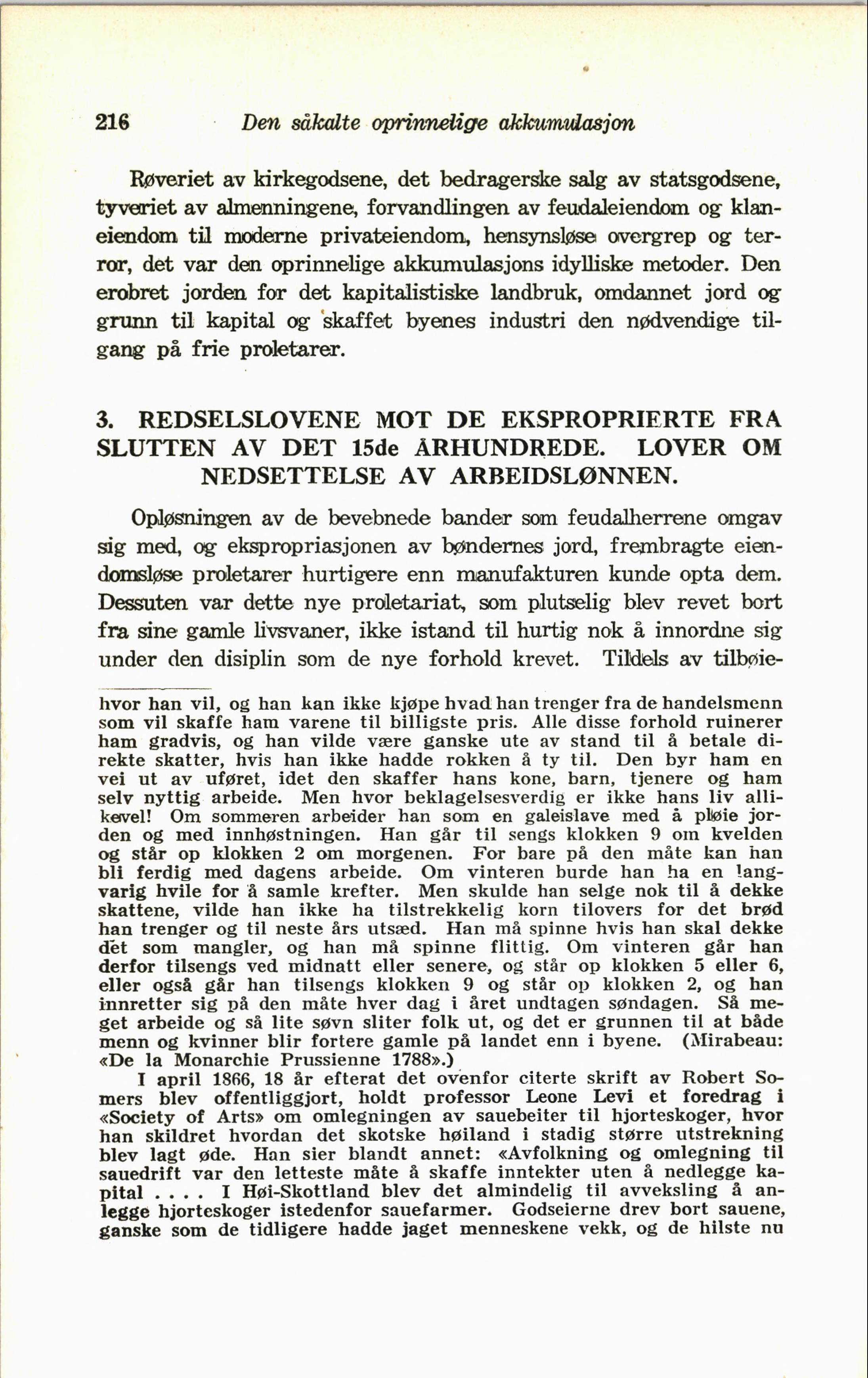 216 Den såkalte oprinnelige akkumulasjon

Røveriet av kirkegodsene, det bedragerske salg av statsgodsene, tyveriet av almenningene, forvandlingen av feudaleiendom og klaneiendom til moderne privateiendom, hensynsløse overgrep og terror, det var den oprinnelige akkumulasjons idylliske metoder. Den erobret jorden for det kapitalistiske landbruk, omdannet jord og grunn til kapital og skaffet byenes industri den nødvendige tilgang på frie proletarer.

3. REDSELSLOVENE MOT DE EKSPROPRIERTE FRA SLUTTEN AV DET 15de ÅRHUNDREDE. LOVER OM NEDSETTELSE AV ARBEIDSLØNNEN.

Opløsningen av de bevebnede bander som feudalherrene omgav sig med, og ekspropriasjonen av bøndernes jord, frembragte eiendomsløse proletarer hurtigere enn manufakturen kunde opta dem. Dessuten var dette nye proletariat, som plutselig blev revet bort fra sine gamle livsvaner, ikke istand til hurtig nok å innordne sig under den disiplin som de nye forhold krevet. Tildels av tilbøie-

hvor han vil, og han kan ikke kjøpe hvad han trenger fra de handelsmenn som vil skaffe ham varene til billigste pris. Alle disse forhold ruinerer ham gradvis, og han vilde være ganske ute av stand til å betale direkte skatter, hvis han ikke hadde rokken å ty til. Den byr ham en vei ut av uføret, idet den skaffer hans kone, barn, tjenere og ham selv nyttig arbeide. Men hvor beklagelsesverdig er ikke hans liv allikevel! Om sommeren arbeider han som en galeislave med å pløie jorden og med innhøstningen. Han går til sengs klokken 9 om kvelden og står op klokken 2 om morgenen. For bare på den måte kan han bli ferdig med dagens arbeide. Om vinteren burde han ha en langvarig hvile for å samle krefter. Men skulde han selge nok til å dekke skattene, vilde han ikke ha tilstrekkelig korn tilovers for det brød han trenger og til neste års utsæd. Han må spinne hvis han skal dekke det som mangler, og han må spinne flittig. Om vinteren går han derfor tilsengs ved midnatt eller senere, og står op klokken 5 eller 6, eller også går han tilsengs klokken 9 og står op klokken 2, og han innretter sig på den måte hver dag i året undtagen søndagen. Så meget arbeide og så lite søvn sliter folk ut, og det er grunnen til at både menn og kvinner blir fortere gamle på landet enn i byene. (Mirabeau: «De la Monarchie Prussienne 1788».)

I april 1866, 18 år efterat det ovenfor citerte skrift av Robert Somers blev offentliggjort, holdt professor Leone Levi et foredrag i «Society of Arts» om omlegningen av sauebeiter til hjorteskoger, hvor han skildret hvordan det skotske høiland i stadig større utstrekning blev lagt øde. Han sier blandt annet: «Avfolkning og omlegning til sauedrift var den letteste måte å skaffe inntekter uten å nedlegge kapital . . . . I Høi-Skottland blev det almindelig til avveksling å anlegge hjorteskoger istedenfor sauefarmer. Godseierne drev bort sauene, ganske som de tidligere hadde jaget menneskene vekk, og de hilste nu